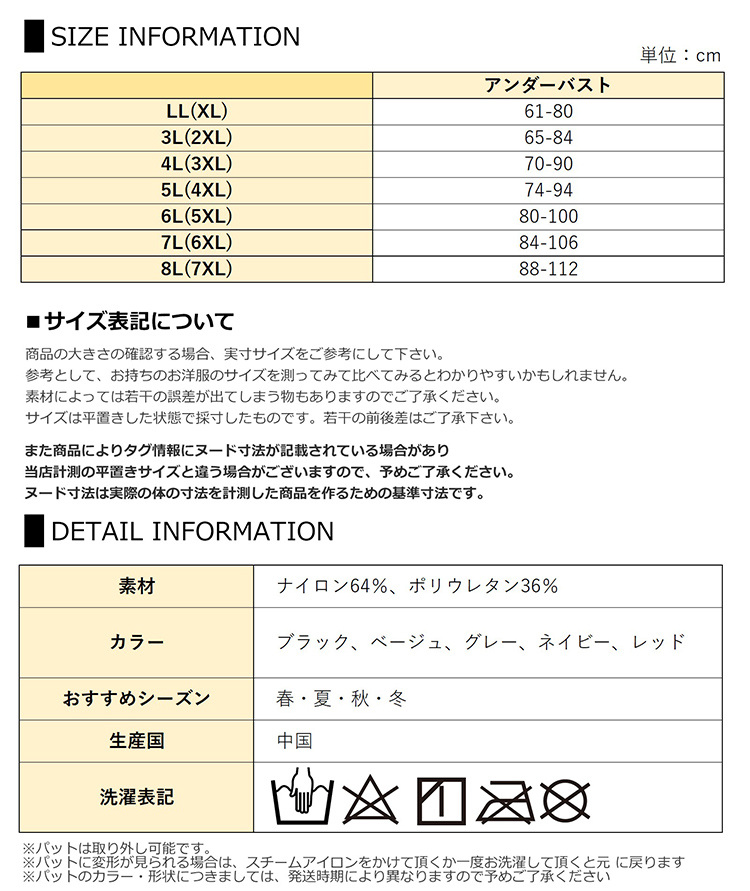 SIZE INFORMATION

単位：cm

| | アンダーバスト |
|---|---|
| LL(XL) | 61-80 |
| 3L(2XL) | 65-84 |
| 4L(3XL) | 70-90 |
| 5L(4XL) | 74-94 |
| 6L(5XL) | 80-100 |
| 7L(6XL) | 84-106 |
| 8L(7XL) | 88-112 |

■サイズ表記について

商品の大きさの確認する場合、実寸サイズをご参考にして下さい。
参考として、お持ちのお洋服のサイズを測ってみて比べてみるとわかりやすいかもしれません。
素材によっては若干の誤差が出てしまう物もありますのでご了承ください。
サイズは平置きした状態で採寸したものです。若干の前後差はご了承下さい。

また商品によりタグ情報にヌード寸法が記載されている場合があり
当店計測の平置きサイズと違う場合がございますので、予めご了承ください。
ヌード寸法は実際の体の寸法を計測した商品を作るための基準寸法です。

DETAIL INFORMATION

| 素材 | ナイロン64%、ポリウレタン36% |
|---|---|
| カラー | ブラック、ベージュ、グレー、ネイビー、レッド |
| おすすめシーズン | 春・夏・秋・冬 |
| 生産国 | 中国 |
| 洗濯表記 | |

※パットは取り外し可能です。
※パットに変形が見られる場合は、スチームアイロンをかけて頂くか一度お洗濯して頂くと元 に戻ります
※パットのカラー・形状につきましては、発送時期により異なりますのでご了承ください。